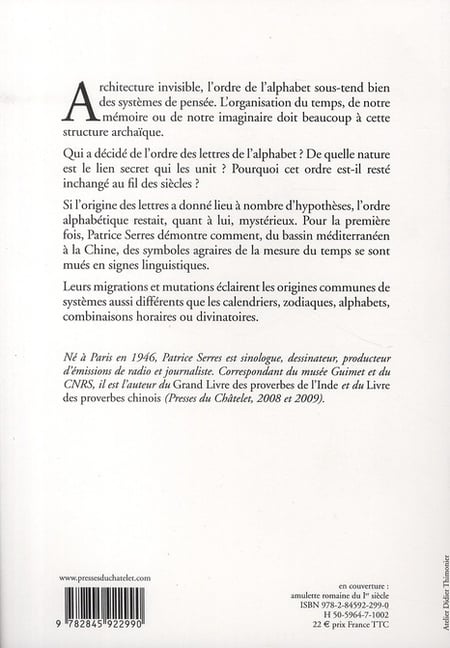 Architecture invisible, l'ordre de l'alphabet sous-tend bien des systèmes de pensée. L'organisation du temps, de notre mémoire ou de notre imaginaire doit beaucoup à cette structure archaïque.

Qui a décidé de l'ordre des lettres de l'alphabet ? De quelle nature est le lien secret qui les unit ? Pourquoi cet ordre est-il resté inchangé au fil des siècles ?

Si l'origine des lettres a donné lieu à nombre d'hypothèses, l'ordre alphabétique restait, quant à lui, mystérieux. Pour la première fois, Patrice Serres démontre comment, du bassin méditerranéen à la Chine, des symboles agraires de la mesure du temps se sont mués en signes linguistiques.

Leurs migrations et mutations éclairent les origines communes de systèmes aussi différents que les calendriers, zodiaques, alphabets, combinaisons horaires ou divinatoires.

Né à Paris en 1946, Patrice Serres est sinologue, dessinateur, producteur d'émissions de radio et journaliste. Correspondant du musée Guimet et du CNRS, il est l'auteur du Grand Livre des proverbes de l'Inde et du Livre des proverbes chinois (Presses du Châtelet, 2008 et 2009).

www.pressesduchatelet.com

9 782845 922990

en couverture :
amulette romaine du Ier siècle
ISBN 978-2-84592-299-0
H 50-5964-7-1002
22 € prix France TTC

Atelier Didier Thimonier